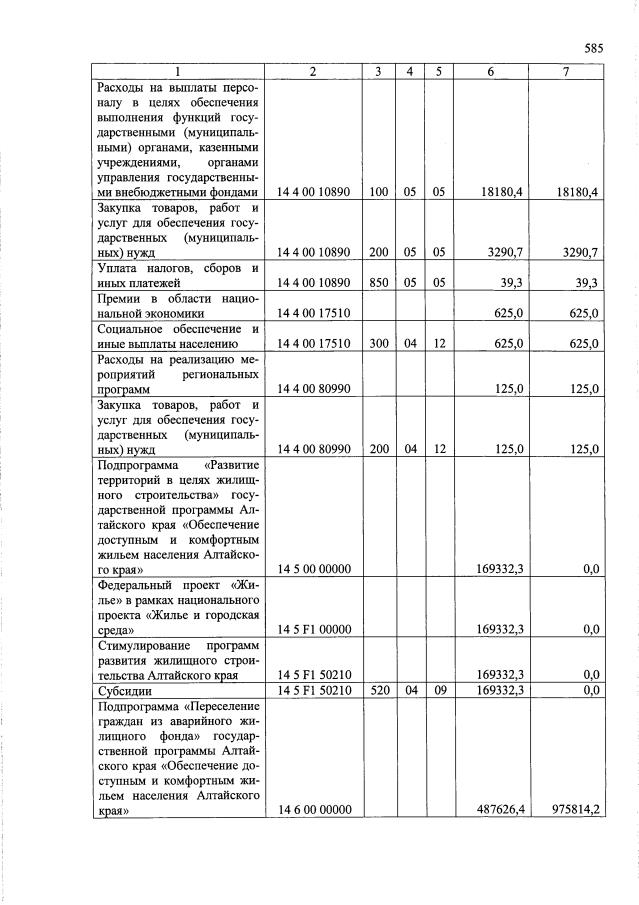 585

| 1 | 2 | 3 | 4 | 5 | 6 | 7 |
|---|---|---|---|---|---|---|
| Расходы на выплаты персоналу в целях обеспечения выполнения функций государственными (муниципальными) органами, казенными учреждениями, органами управления государственными внебюджетными фондами | 14 4 00 10890 | 100 | 05 | 05 | 18180,4 | 18180,4 |
| Закупка товаров, работ и услуг для обеспечения государственных (муниципальных) нужд | 14 4 00 10890 | 200 | 05 | 05 | 3290,7 | 3290,7 |
| Уплата налогов, сборов и иных платежей | 14 4 00 10890 | 850 | 05 | 05 | 39,3 | 39,3 |
| Премии в области национальной экономики | 14 4 00 17510 | | | | 625,0 | 625,0 |
| Социальное обеспечение и иные выплаты населению | 14 4 00 17510 | 300 | 04 | 12 | 625,0 | 625,0 |
| Расходы на реализацию мероприятий региональных программ | 14 4 00 80990 | | | | 125,0 | 125,0 |
| Закупка товаров, работ и услуг для обеспечения государственных (муниципальных) нужд | 14 4 00 80990 | 200 | 04 | 12 | 125,0 | 125,0 |
| Подпрограмма «Развитие территорий в целях жилищного строительства» государственной программы Алтайского края «Обеспечение доступным и комфортным жильем населения Алтайского края» | 14 5 00 00000 | | | | 169332,3 | 0,0 |
| Федеральный проект «Жилье» в рамках национального проекта «Жилье и городская среда» | 14 5 F1 00000 | | | | 169332,3 | 0,0 |
| Стимулирование программ развития жилищного строительства Алтайского края | 14 5 F1 50210 | | | | 169332,3 | 0,0 |
| Субсидии | 14 5 F1 50210 | 520 | 04 | 09 | 169332,3 | 0,0 |
| Подпрограмма «Переселение граждан из аварийного жилищного фонда» государственной программы Алтайского края «Обеспечение доступным и комфортным жильем населения Алтайского края» | 14 6 00 00000 | | | | 487626,4 | 975814,2 |